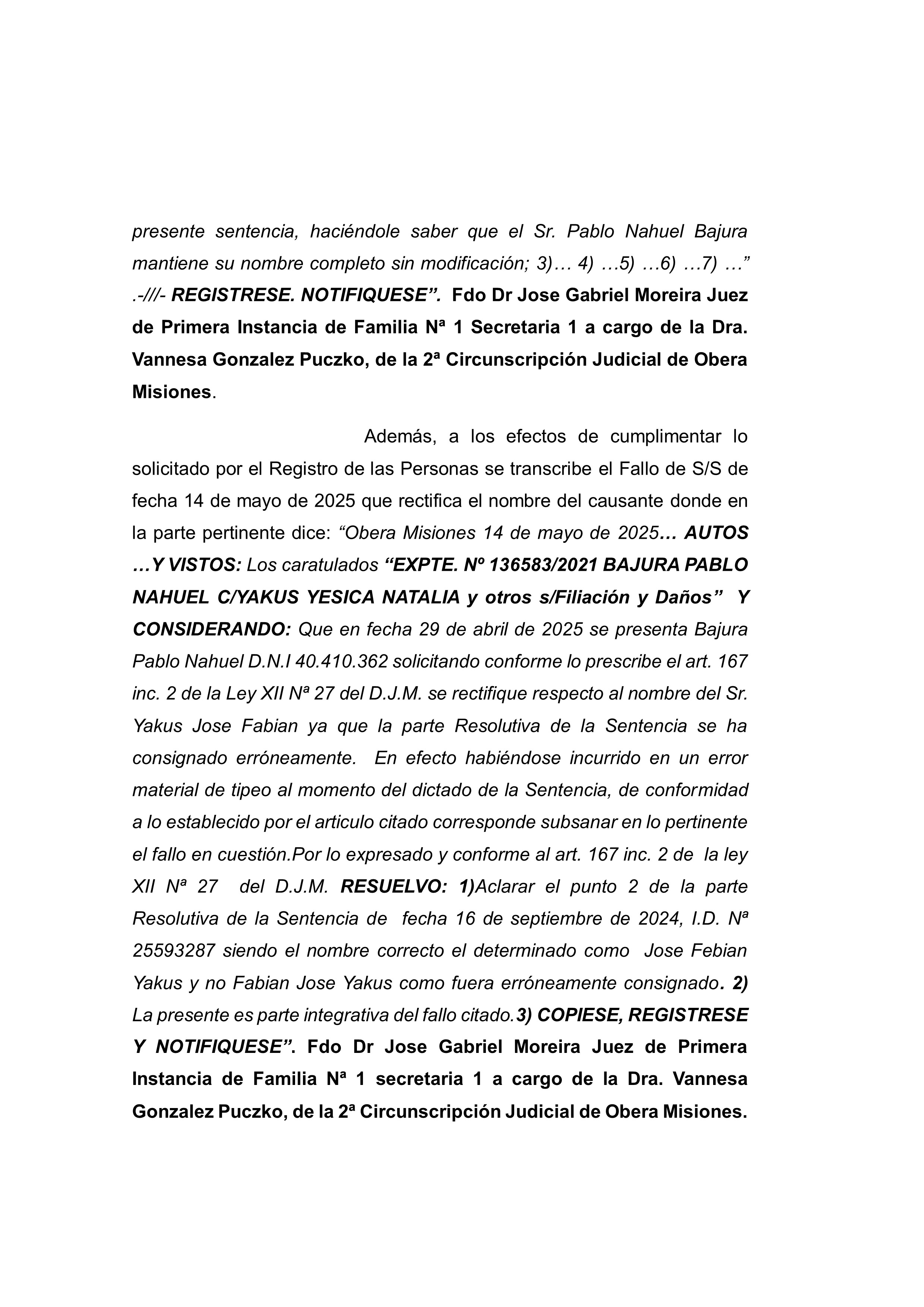 presente sentencia, haciéndole saber que el Sr. Pablo Nahuel Bajura mantiene su nombre completo sin modificación; 3)… 4) …5) …6) …7) …” .-///- REGISTRESE. NOTIFIQUESE”. Fdo Dr Jose Gabriel Moreira Juez de Primera Instancia de Familia Nª 1 Secretaria 1 a cargo de la Dra. Vannesa Gonzalez Puczko, de la 2ª Circunscripción Judicial de Obera Misiones.

Además, a los efectos de cumplimentar lo solicitado por el Registro de las Personas se transcribe el Fallo de S/S de fecha 14 de mayo de 2025 que rectifica el nombre del causante donde en la parte pertinente dice: “Obera Misiones 14 de mayo de 2025… AUTOS …Y VISTOS: Los caratulados “EXPTE. Nº 136583/2021 BAJURA PABLO NAHUEL C/YAKUS YESICA NATALIA y otros s/Filiación y Daños” Y CONSIDERANDO: Que en fecha 29 de abril de 2025 se presenta Bajura Pablo Nahuel D.N.I 40.410.362 solicitando conforme lo prescribe el art. 167 inc. 2 de la Ley XII Nª 27 del D.J.M. se rectifique respecto al nombre del Sr. Yakus Jose Fabian ya que la parte Resolutiva de la Sentencia se ha consignado erróneamente. En efecto habiéndose incurrido en un error material de tipeo al momento del dictado de la Sentencia, de conformidad a lo establecido por el articulo citado corresponde subsanar en lo pertinente el fallo en cuestión.Por lo expresado y conforme al art. 167 inc. 2 de la ley XII Nª 27 del D.J.M. RESUELVO: 1)Aclarar el punto 2 de la parte Resolutiva de la Sentencia de fecha 16 de septiembre de 2024, I.D. Nª 25593287 siendo el nombre correcto el determinado como Jose Febian Yakus y no Fabian Jose Yakus como fuera erróneamente consignado. 2) La presente es parte integrativa del fallo citado.3) COPIESE, REGISTRESE Y NOTIFIQUESE”. Fdo Dr Jose Gabriel Moreira Juez de Primera Instancia de Familia Nª 1 secretaria 1 a cargo de la Dra. Vannesa Gonzalez Puczko, de la 2ª Circunscripción Judicial de Obera Misiones.